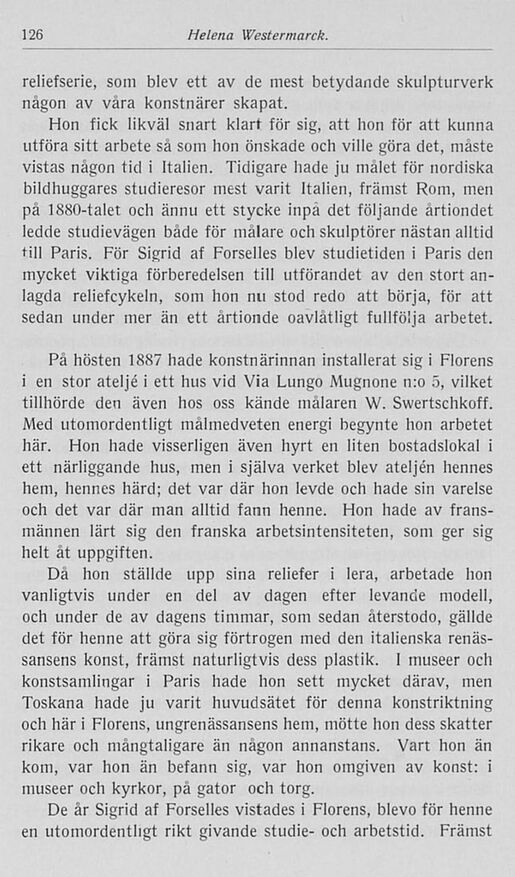 126 Helena Westermarck.

reliefserie, som blev ett av de mest betydande skulpturverk någon av våra konstnärer skapat.

Hon fick likväl snart klart för sig, att hon för att kunna utföra sitt arbete så som hon önskade och ville göra det, måste vistas någon tid i Italien. Tidigare hade ju målet för nordiska bildhuggares studieresor mest varit Italien, främst Rom, men på 1880-talet och ännu ett stycke inpå det följande årtiondet ledde studievägen både för målare och skulptörer nästan alltid till Paris. För Sigrid af Forselles blev studietiden i Paris den mycket viktiga förberedelsen till utförandet av den stort anlagda reliefcykeln, som hon nu stod redo att börja, för att sedan under mer än ett årtionde oavlåtligt fullfölja arbetet.

På hösten 1887 hade konstnärinnan installerat sig i Florens i en stor ateljé i ett hus vid Via Lungo Mugnone n:o 5, vilket tillhörde den även hos oss kände målaren W. Swertschkoff. Med utomordentligt målmedveten energi begynte hon arbetet här. Hon hade visserligen även hyrt en liten bostadslokal i ett närliggande hus, men i själva verket blev ateljén hennes hem, hennes härd; det var där hon levde och hade sin varelse och det var där man alltid fann henne. Hon hade av fransmännen lärt sig den franska arbetsintensiteten, som ger sig helt åt uppgiften.

Då hon ställde upp sina reliefer i lera, arbetade hon vanligtvis under en del av dagen efter levande modell, och under de av dagens timmar, som sedan återstodo, gällde det för henne att göra sig förtrogen med den italienska renässansens konst, främst naturligtvis dess plastik. I museer och konstsamlingar i Paris hade hon sett mycket därav, men Toskana hade ju varit huvudsätet för denna konstriktning och här i Florens, ungrenässansens hem, mötte hon dess skatter rikare och mångtaligare än någon annanstans. Vart hon än kom, var hon än befann sig, var hon omgiven av konst: i museer och kyrkor, på gator och torg.

De år Sigrid af Forselles vistades i Florens, blevo för henne en utomordentligt rikt givande studie- och arbetstid. Främst